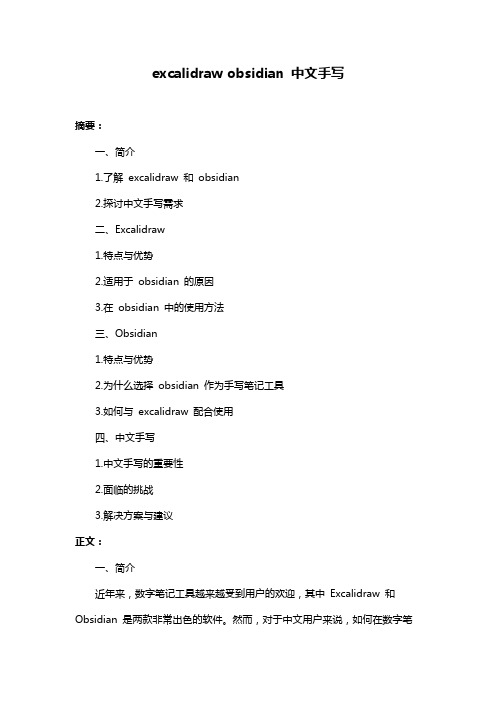 excalidraw obsidian 中文手写

摘要：

一、简介

1.了解 excalidraw 和 obsidian

2.探讨中文手写需求

二、Excalidraw

1.特点与优势

2.适用于 obsidian 的原因

3.在 obsidian 中的使用方法

三、Obsidian

1.特点与优势

2.为什么选择 obsidian 作为手写笔记工具

3.如何与 excalidraw 配合使用

四、中文手写

1.中文手写的重要性

2.面临的挑战

3.解决方案与建议

正文：

一、简介

近年来，数字笔记工具越来越受到用户的欢迎，其中 Excalidraw 和 Obsidian 是两款非常出色的软件。然而，对于中文用户来说，如何在数字笔